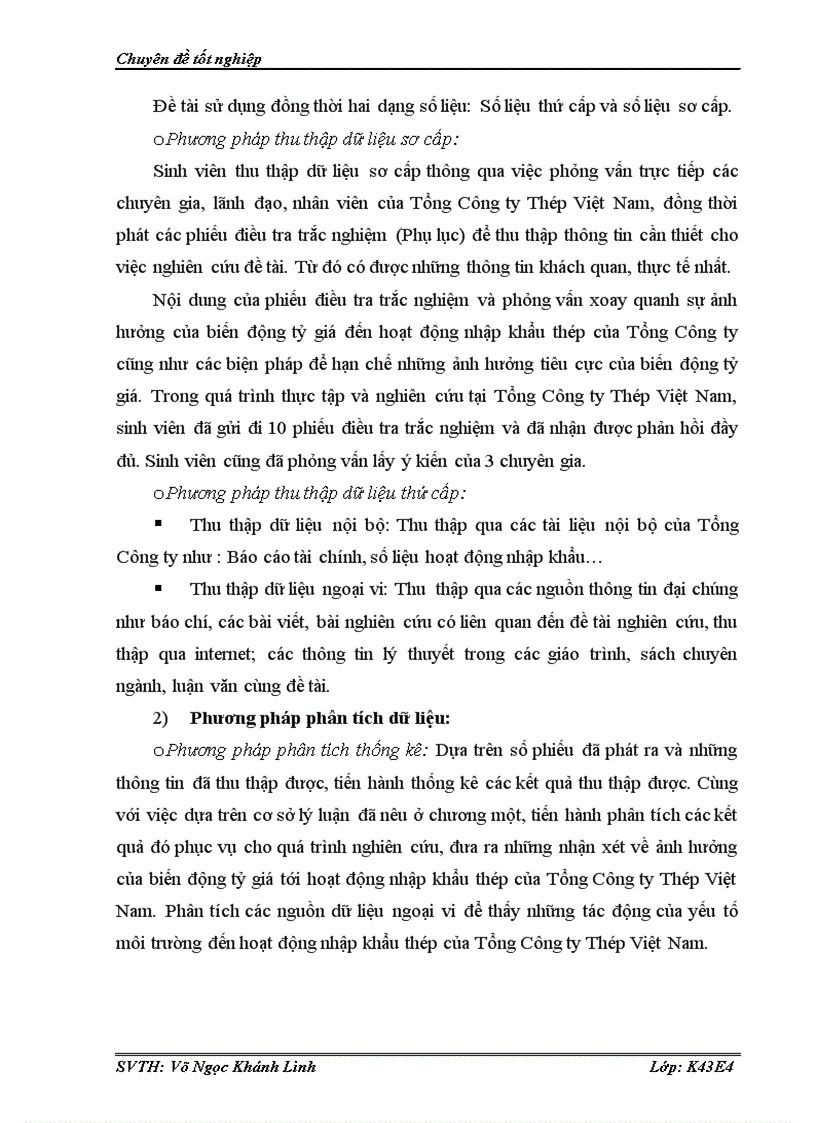 Chuyên đề tốt nghiệp

Đề tài sử dụng đồng thời hai dạng số liệu: Số liệu thứ cấp và số liệu sơ cấp.

o Phương pháp thu thập dữ liệu sơ cấp:

Sinh viên thu thập dữ liệu sơ cấp thông qua việc phỏng vấn trực tiếp các chuyên gia, lãnh đạo, nhân viên của Tổng Công ty Thép Việt Nam, đồng thời phát các phiếu điều tra trắc nghiệm (Phụ lục) để thu thập thông tin cần thiết cho việc nghiên cứu đề tài. Từ đó có được những thông tin khách quan, thực tế nhất.

Nội dung của phiếu điều tra trắc nghiệm và phỏng vấn xoay quanh sự ảnh hưởng của biến động tỷ giá đến hoạt động nhập khẩu thép của Tổng Công ty cũng như các biện pháp để hạn chế những ảnh hưởng tiêu cực của biến động tỷ giá. Trong quá trình thực tập và nghiên cứu tại Tổng Công ty Thép Việt Nam, sinh viên đã gửi đi 10 phiếu điều tra trắc nghiệm và đã nhận được phản hồi đầy đủ. Sinh viên cũng đã phỏng vấn lấy ý kiến của 3 chuyên gia.

o Phương pháp thu thập dữ liệu thứ cấp:

▪ Thu thập dữ liệu nội bộ: Thu thập qua các tài liệu nội bộ của Tổng Công ty như : Báo cáo tài chính, số liệu hoạt động nhập khẩu…

▪ Thu thập dữ liệu ngoại vi: Thu thập qua các nguồn thông tin đại chúng như báo chí, các bài viết, bài nghiên cứu có liên quan đến đề tài nghiên cứu, thu thập qua internet; các thông tin lý thuyết trong các giáo trình, sách chuyên ngành, luận văn cùng đề tài.

2) Phương pháp phân tích dữ liệu:

o Phương pháp phân tích thống kê: Dựa trên số phiếu đã phát ra và những thông tin đã thu thập được, tiến hành thống kê các kết quả thu thập được. Cùng với việc dựa trên cơ sở lý luận đã nêu ở chương một, tiến hành phân tích các kết quả đó phục vụ cho quá trình nghiên cứu, đưa ra những nhận xét về ảnh hưởng của biến động tỷ giá tới hoạt động nhập khẩu thép của Tổng Công ty Thép Việt Nam. Phân tích các nguồn dữ liệu ngoại vi để thấy những tác động của yếu tố môi trường đến hoạt động nhập khẩu thép của Tổng Công ty Thép Việt Nam.

SVTH: Võ Ngọc Khánh Linh Lớp: K43E4